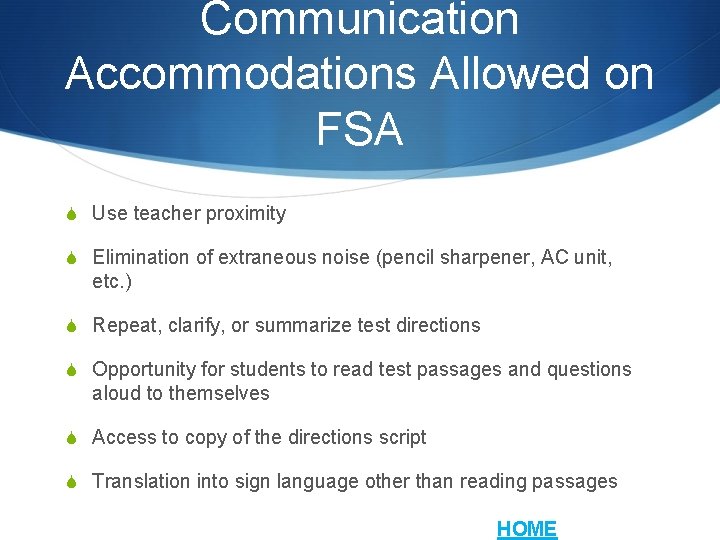 Communication Accommodations Allowed on FSA

Use teacher proximity

Elimination of extraneous noise (pencil sharpener, AC unit, etc.)

Repeat, clarify, or summarize test directions

Opportunity for students to read test passages and questions aloud to themselves

Access to copy of the directions script

Translation into sign language other than reading passages

HOME